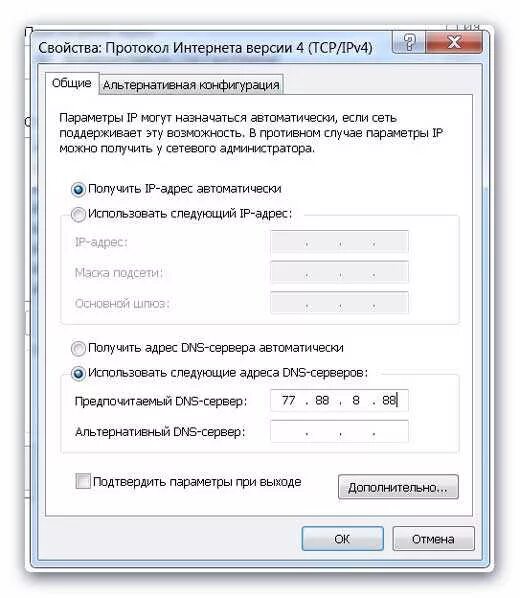 Свойства: Протокол Интернета версии 4 (TCP/IPv4)

?

X

Общие

Альтернативная конфигурация

Параметры IP могут назначаться автоматически, если сеть поддерживает эту возможность. В противном случае параметры IP можно получить у сетевого администратора.

Получить IP-адрес автоматически

Использовать следующий IP-адрес:

IP-адрес: . . .

Маска подсети: . . .

Основной шлюз: . . .

Получить адрес DNS-сервера автоматически

Использовать следующие адреса DNS-серверов:

Предпочитаемый DNS-сервер: 77 . 88 . 8 . 88

Альтернативный DNS-сервер: . . .

Подтвердить параметры при выходе

Дополнительно...

ОК

Отмена